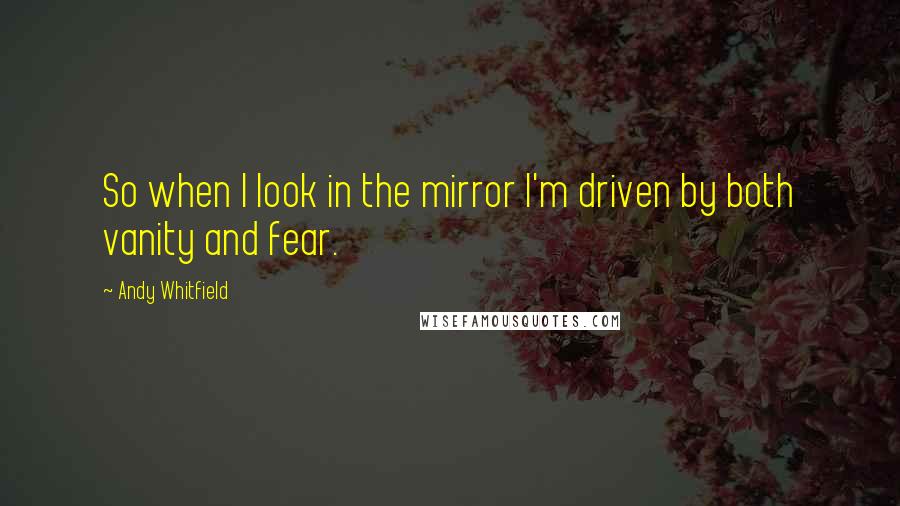 So when I look in the mirror I'm driven by both vanity and fear.

~ Andy Whitfield

WISEFAMOUSQUOTES.COM